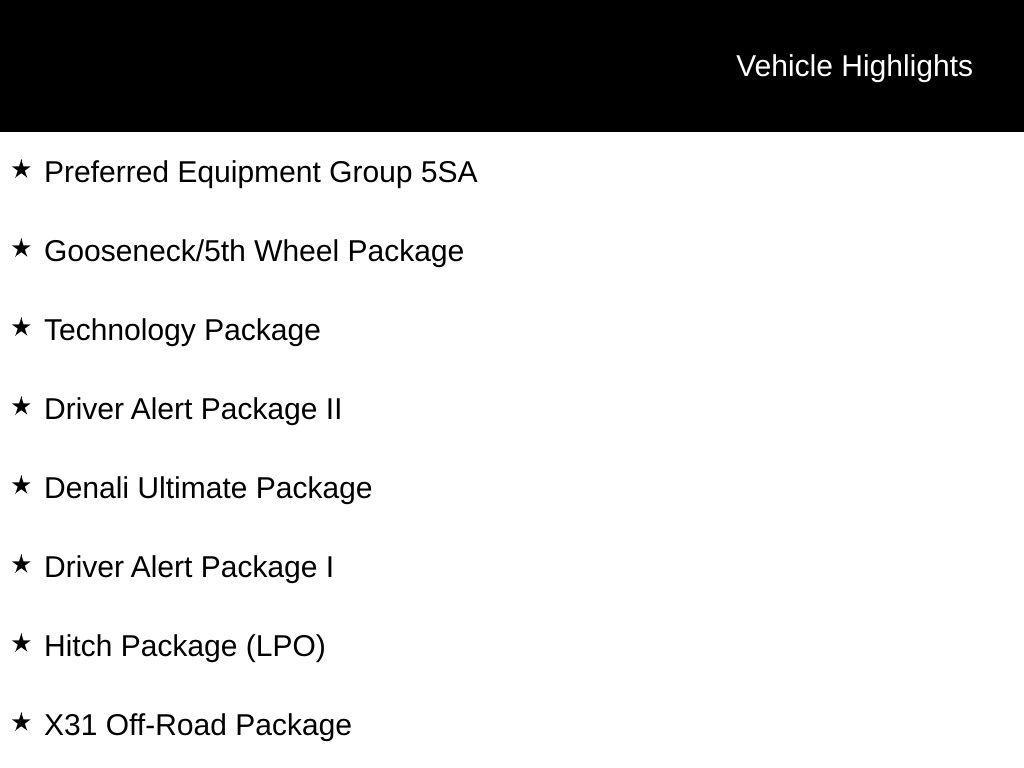 Vehicle Highlights

★ Preferred Equipment Group 5SA

★ Gooseneck/5th Wheel Package

★ Technology Package

★ Driver Alert Package II

★ Denali Ultimate Package

★ Driver Alert Package I

★ Hitch Package (LPO)

★ X31 Off-Road Package